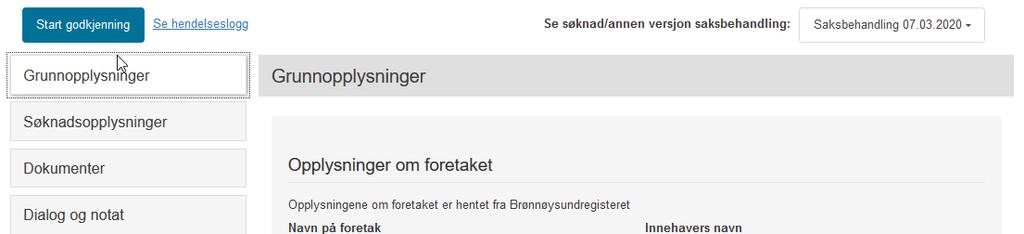 Start godkjenning Se hendelseslogg

Se søknad/annen versjon saksbehandling: Saksbehandling 07.03.2020

Grunnopplysninger

Søknadsopplysninger

Dokumenter

Dialog og notat

Grunnopplysninger

Opplysninger om foretaket

Opplysningene om foretaket er hentet fra Brønnøysundregisteret

Navn på foretak

Innehavers navn